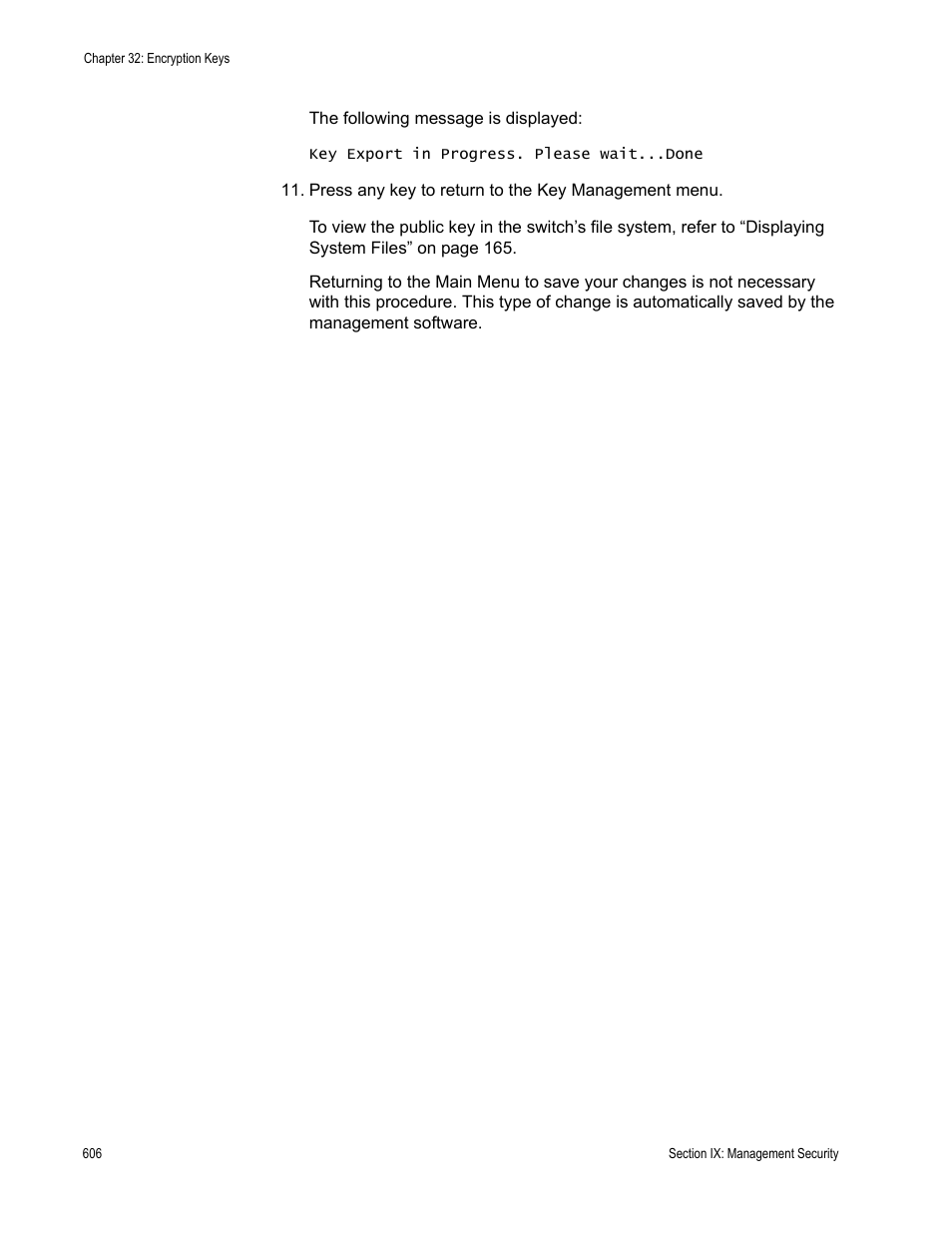 Chapter 32: Encryption Keys

The following message is displayed:

Key Export in Progress. Please wait...Done

11. Press any key to return to the Key Management menu.

To view the public key in the switch’s file system, refer to “Displaying System Files” on page 165.

Returning to the Main Menu to save your changes is not necessary with this procedure. This type of change is automatically saved by the management software.

606

Section IX: Management Security